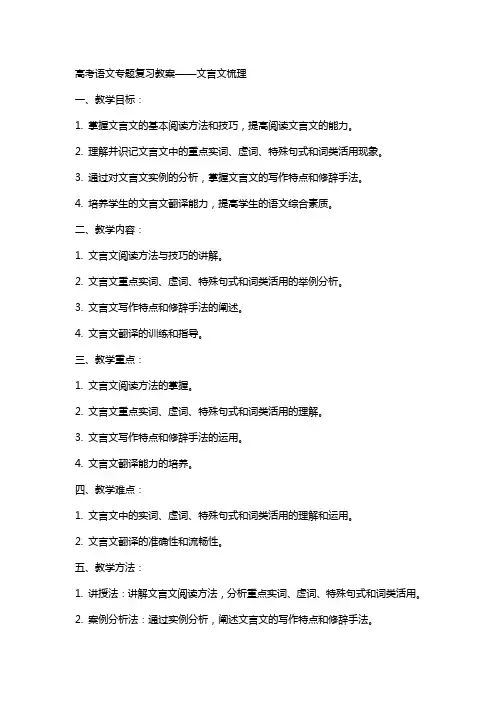 高考语文专题复习教案——文言文梳理

一、教学目标：

1. 掌握文言文的基本阅读方法和技巧，提高阅读文言文的能力。

2. 理解并识记文言文中的重点实词、虚词、特殊句式和词类活用现象。

3. 通过对文言文实例的分析，掌握文言文的写作特点和修辞手法。

4. 培养学生的文言文翻译能力，提高学生的语文综合素质。

二、教学内容：

1. 文言文阅读方法与技巧的讲解。

2. 文言文重点实词、虚词、特殊句式和词类活用的举例分析。

3. 文言文写作特点和修辞手法的阐述。

4. 文言文翻译的训练和指导。

三、教学重点：

1. 文言文阅读方法的掌握。

2. 文言文重点实词、虚词、特殊句式和词类活用的理解。

3. 文言文写作特点和修辞手法的运用。

4. 文言文翻译能力的培养。

四、教学难点：

1. 文言文中的实词、虚词、特殊句式和词类活用的理解和运用。

2. 文言文翻译的准确性和流畅性。

五、教学方法：

1. 讲授法：讲解文言文阅读方法，分析重点实词、虚词、特殊句式和词类活用。

2. 案例分析法：通过实例分析，阐述文言文的写作特点和修辞手法。